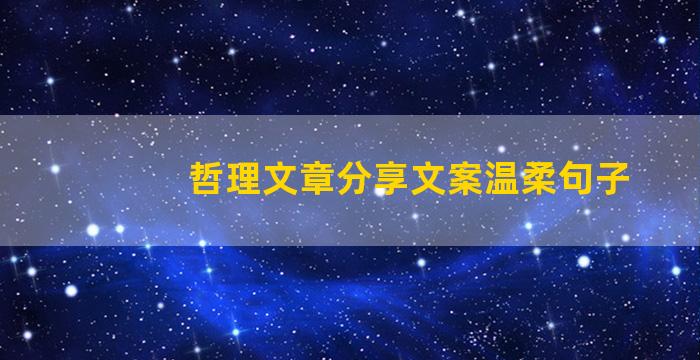 哲理文章分享文案温柔句子